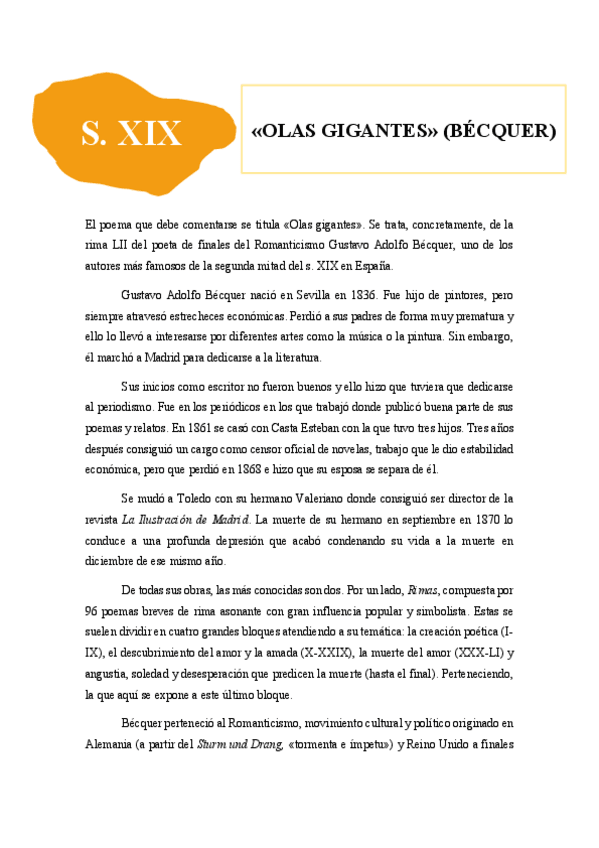 S. XIX

«OLAS GIGANTES» (BÉCQUER)

El poema que debe comentarse se titula «Olas gigantes». Se trata, concretamente, de la rima LII del poeta de finales del Romanticismo Gustavo Adolfo Bécquer, uno de los autores más famosos de la segunda mitad del s. XIX en España.

Gustavo Adolfo Bécquer nació en Sevilla en 1836. Fue hijo de pintores, pero siempre atravesó estrecheces económicas. Perdió a sus padres de forma muy prematura y ello lo llevó a interesarse por diferentes artes como la música o la pintura. Sin embargo, él marchó a Madrid para dedicarse a la literatura.

Sus inicios como escritor no fueron buenos y ello hizo que tuviera que dedicarse al periodismo. Fue en los periódicos en los que trabajó donde publicó buena parte de sus poemas y relatos. En 1861 se casó con Casta Esteban con la que tuvo tres hijos. Tres años después consiguió un cargo como censor oficial de novelas, trabajo que le dio estabilidad económica, pero que perdió en 1868 e hizo que su esposa se separa de él.

Se mudó a Toledo con su hermano Valeriano donde consiguió ser director de la revista La Ilustración de Madrid. La muerte de su hermano en septiembre en 1870 lo conduce a una profunda depresión que acabó condenando su vida a la muerte en diciembre de ese mismo año.

De todas sus obras, las más conocidas son dos. Por un lado, Rimas, compuesta por 96 poemas breves de rima asonante con gran influencia popular y simbolista. Estas se suelen dividir en cuatro grandes bloques atendiendo a su temática: la creación poética (I-IX), el descubrimiento del amor y la amada (X-XXIX), la muerte del amor (XXX-LI) y angustia, soledad y desesperación que predicen la muerte (hasta el final). Perteneciendo, la que aquí se expone a este último bloque.

Bécquer perteneció al Romanticismo, movimiento cultural y político originado en Alemania (a partir del Sturm und Drang, «tormenta e ímpetu») y Reino Unido a finales